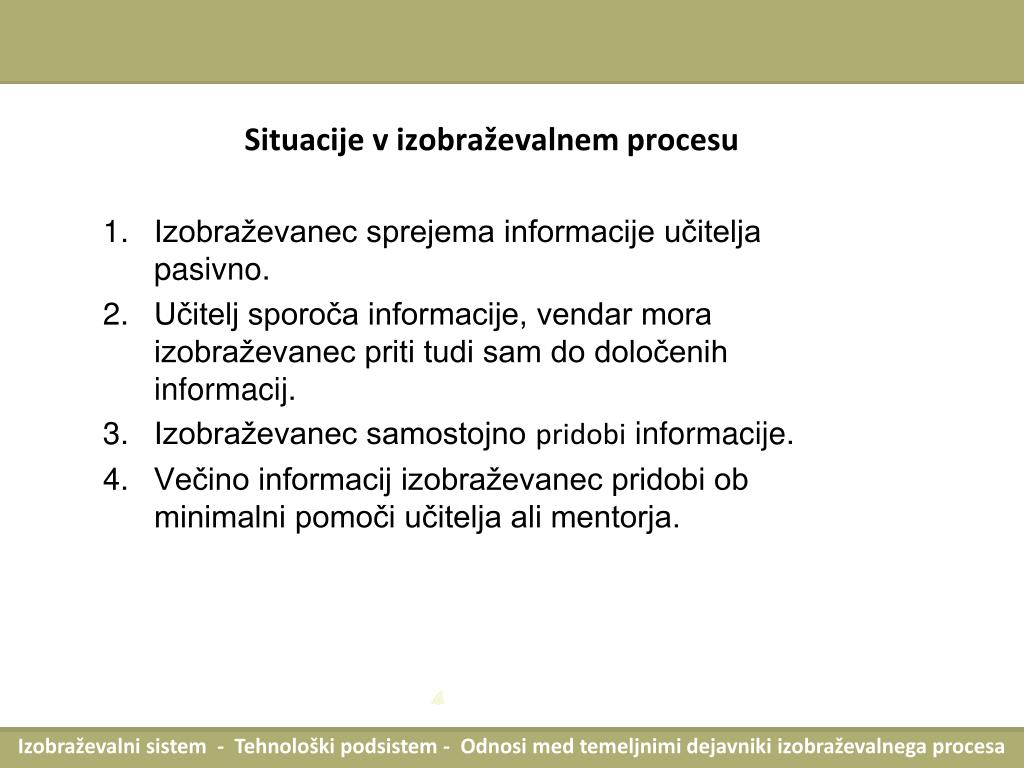 Situacije v izobraževalnem procesu

1. Izobraževanec sprejema informacije učitelja pasivno.
2. Učitelj sporoča informacije, vendar mora izobraževanec priti tudi sam do določenih informacij.
3. Izobraževanec samostojno pridobi informacije.
4. Večino informacij izobraževanec pridobi ob minimalni pomoči učitelja ali mentorja.

Izobraževalni sistem - Tehnološki podsistem - Odnosi med temeljnimi dejavniki izobraževalnega procesa